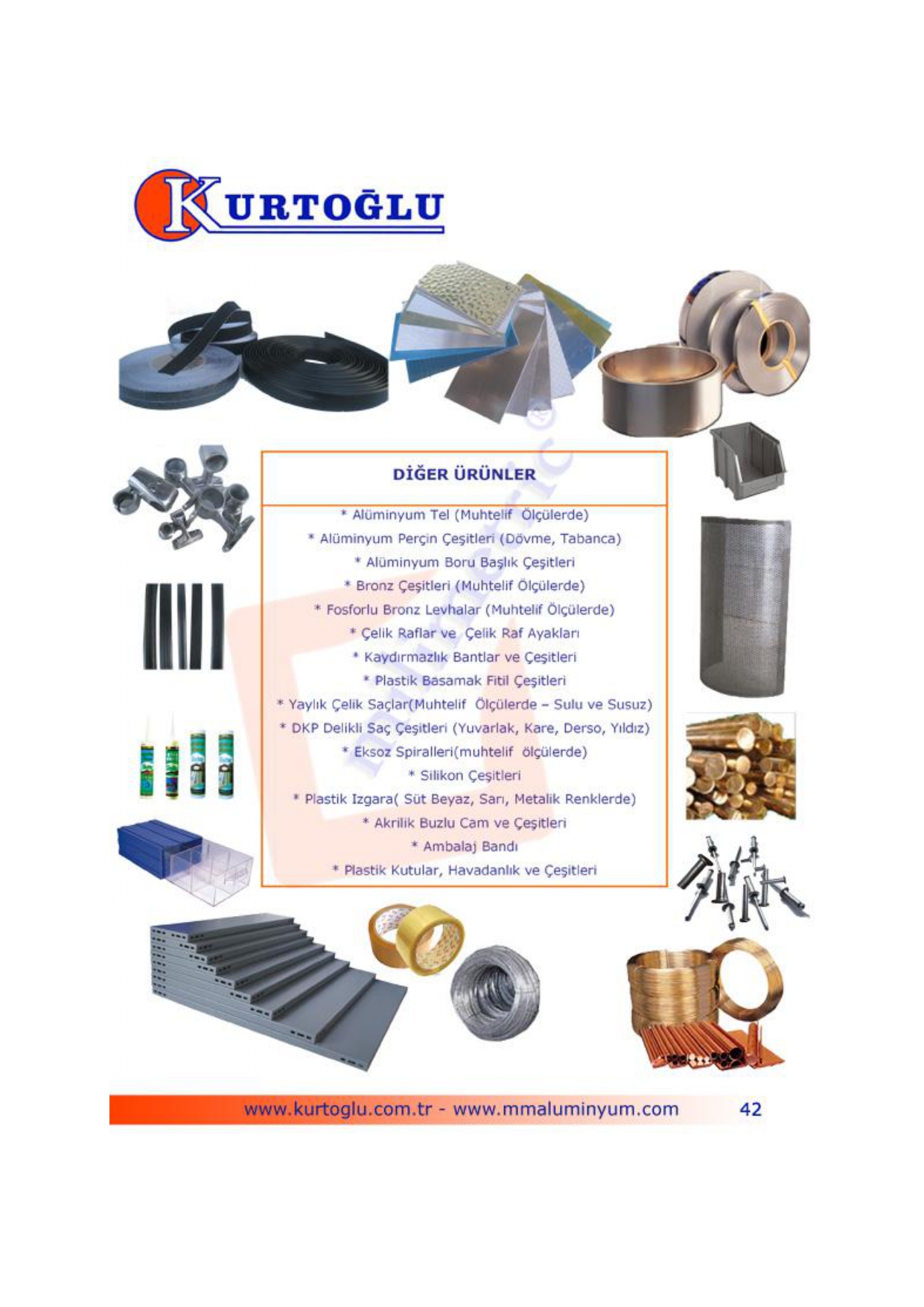 KURTOĞLU

DİĞER ÜRÜNLER

* Alüminyum Tel (Muhtelif Ölçülerde)
* Alüminyum Perçin Çeşitleri (Dövme, Tabanca)
* Alüminyum Boru Başlık Çeşitleri
* Bronz Çeşitleri (Muhtelif Ölçülerde)
* Fosforlu Bronz Levhalar (Muhtelif Ölçülerde)
* Çelik Raflar ve Çelik Raf Ayakları
* Kaydırmazlık Bantlar ve Çeşitleri
* Plastik Basamak Fitil Çeşitleri
* Yaylık Çelik Saçlar(Muhtelif Ölçülerde – Sulu ve Susuz)
* DKP Delikli Saç Çeşitleri (Yuvarlak, Kare, Derso, Yıldız)
* Eksoz Spiralleri(muhtelif ölçülerde)
* Silikon Çeşitleri
* Plastik Izgara( Süt Beyaz, Sarı, Metalik Renklerde)
* Akrilik Buzlu Cam ve Çeşitleri
* Ambalaj Bandı
* Plastik Kutular, Havadanlık ve Çeşitleri

www.kurtoglu.com.tr - www.mmaluminyum.com 42